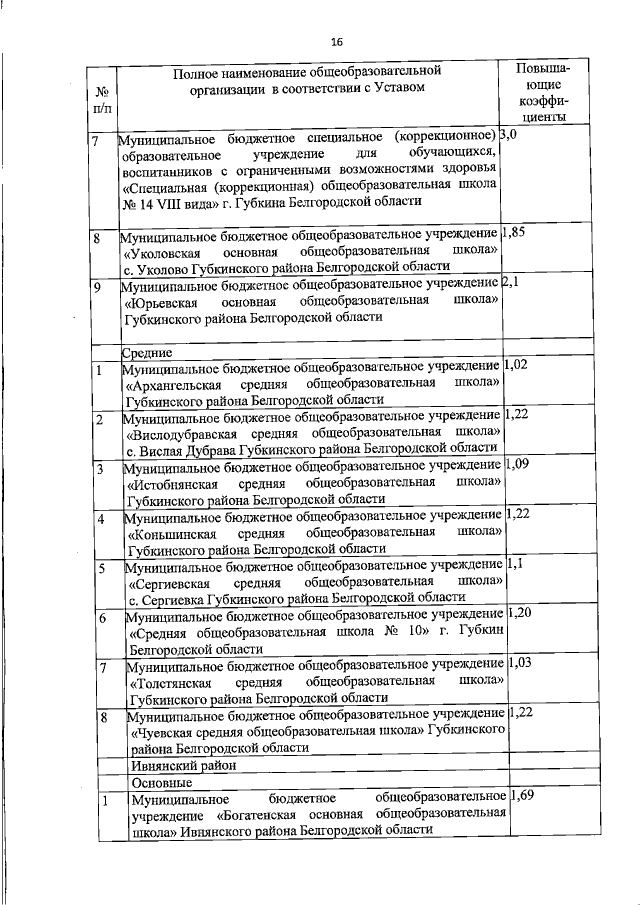 16

| № п/п | Полное наименование общеобразовательной организации в соответствии с Уставом | Повышающие коэффициенты |
|---|---|---|
| 7 | Муниципальное бюджетное специальное (коррекционное) образовательное учреждение для обучающихся, воспитанников с ограниченными возможностями здоровья «Специальная (коррекционная) общеобразовательная школа № 14 VIII вида» г. Губкина Белгородской области | 3,0 |
| 8 | Муниципальное бюджетное общеобразовательное учреждение «Уколовская основная общеобразовательная школа» с. Уколово Губкинского района Белгородской области | 1,85 |
| 9 | Муниципальное бюджетное общеобразовательное учреждение «Юрьевская основная общеобразовательная школа» Губкинского района Белгородской области | 2,1 |
| | Средние | |
| 1 | Муниципальное бюджетное общеобразовательное учреждение «Архангельская средняя общеобразовательная школа» Губкинского района Белгородской области | 1,02 |
| 2 | Муниципальное бюджетное общеобразовательное учреждение «Вислодубравская средняя общеобразовательная школа» с. Вислая Дубрава Губкинского района Белгородской области | 1,22 |
| 3 | Муниципальное бюджетное общеобразовательное учреждение «Истобнянская средняя общеобразовательная школа» Губкинского района Белгородской области | 1,09 |
| 4 | Муниципальное бюджетное общеобразовательное учреждение «Коньшинская средняя общеобразовательная школа» Губкинского района Белгородской области | 1,22 |
| 5 | Муниципальное бюджетное общеобразовательное учреждение «Сергиевская средняя общеобразовательная школа» с. Сергиевка Губкинского района Белгородской области | 1,1 |
| 6 | Муниципальное бюджетное общеобразовательное учреждение «Средняя общеобразовательная школа № 10» г. Губкин Белгородской области | 1,20 |
| 7 | Муниципальное бюджетное общеобразовательное учреждение «Толстянская средняя общеобразовательная школа» Губкинского района Белгородской области | 1,03 |
| 8 | Муниципальное бюджетное общеобразовательное учреждение «Чуевская средняя общеобразовательная школа» Губкинского района Белгородской области | 1,22 |
| | Ивнянский район | |
| | Основные | |
| 1 | Муниципальное бюджетное общеобразовательное учреждение «Богатенская основная общеобразовательная школа» Ивнянского района Белгородской области | 1,69 |